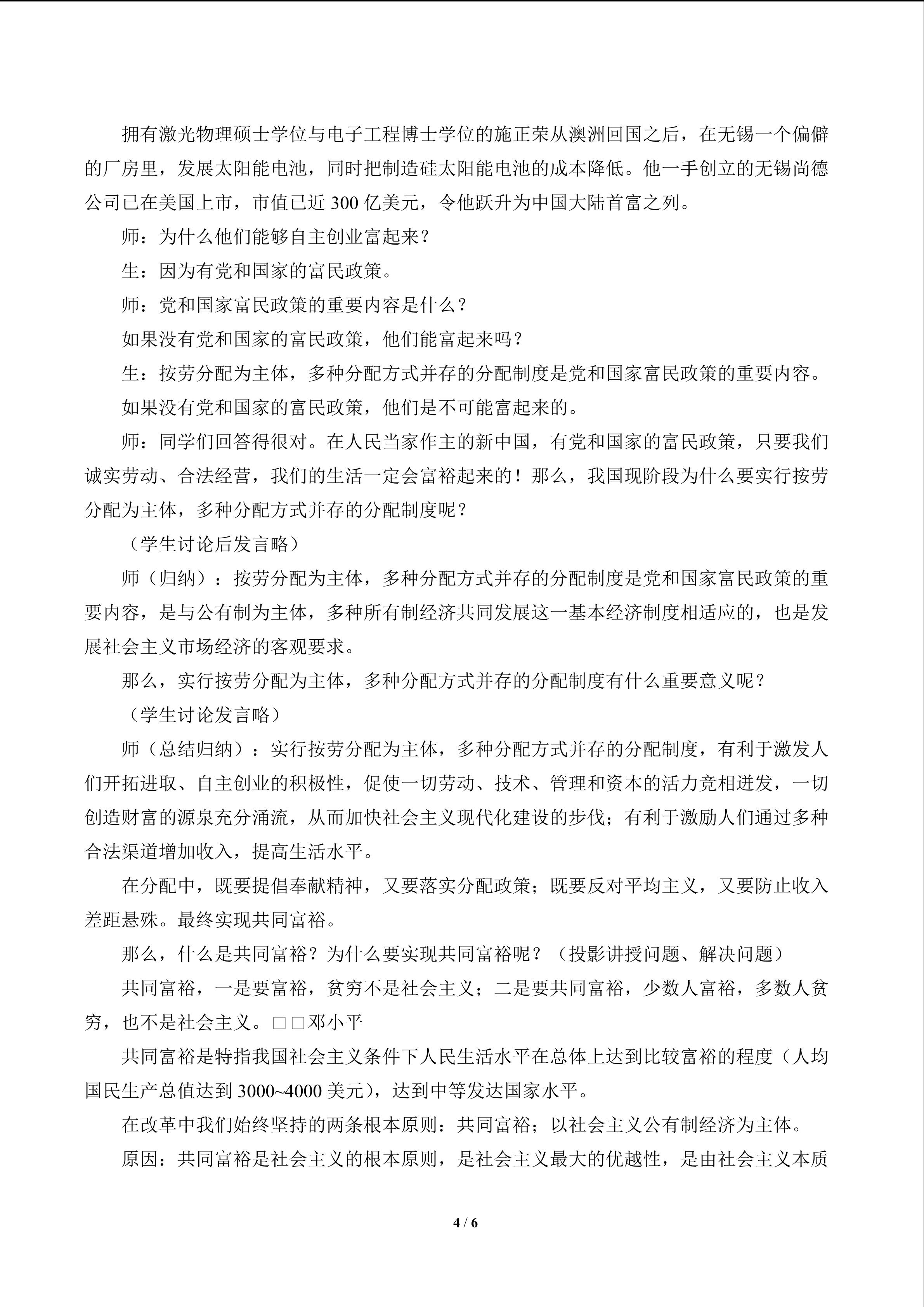 拥有激光物理硕士学位与电子工程博士学位的施正荣从澳洲回国之后，在无锡一个偏僻的厂房里，发展太阳能电池，同时把制造硅太阳能电池的成本降低。他一手创立的无锡尚德公司已在美国上市，市值已近300亿美元，令他跃升为中国大陆首富之列。

师：为什么他们能够自主创业富起来？

生：因为有党和国家的富民政策。

师：党和国家富民政策的重要内容是什么？

如果没有党和国家的富民政策，他们能富起来吗？

生：按劳分配为主体，多种分配方式并存的分配制度是党和国家富民政策的重要内容。

如果没有党和国家的富民政策，他们是不可能富起来的。

师：同学们回答得很对。在人民当家作主的新中国，有党和国家的富民政策，只要我们诚实劳动、合法经营，我们的生活一定会富裕起来的！那么，我国现阶段为什么要实行按劳分配为主体，多种分配方式并存的分配制度呢？

（学生讨论后发言略）

师（归纳）：按劳分配为主体，多种分配方式并存的分配制度是党和国家富民政策的重要内容，是与公有制为主体，多种所有制经济共同发展这一基本经济制度相适应的，也是发展社会主义市场经济的客观要求。

那么，实行按劳分配为主体，多种分配方式并存的分配制度有什么重要意义呢？

（学生讨论发言略）

师（总结归纳）：实行按劳分配为主体，多种分配方式并存的分配制度，有利于激发人们开拓进取、自主创业的积极性，促使一切劳动、技术、管理和资本的活力竞相迸发，一切创造财富的源泉充分涌流，从而加快社会主义现代化建设的步伐；有利于激励人们通过多种合法渠道增加收入，提高生活水平。

在分配中，既要提倡奉献精神，又要落实分配政策；既要反对平均主义，又要防止收入差距悬殊。最终实现共同富裕。

那么，什么是共同富裕？为什么要实现共同富裕呢？（投影讲授问题、解决问题）

共同富裕，一是要富裕，贫穷不是社会主义；二是要共同富裕，少数人富裕，多数人贫穷，也不是社会主义。□□邓小平

共同富裕是特指我国社会主义条件下人民生活水平在总体上达到比较富裕的程度（人均国民生产总值达到3000~4000美元），达到中等发达国家水平。

在改革中我们始终坚持的两条根本原则：共同富裕；以社会主义公有制经济为主体。

原因：共同富裕是社会主义的根本原则，是社会主义最大的优越性，是由社会主义本质

4 / 6